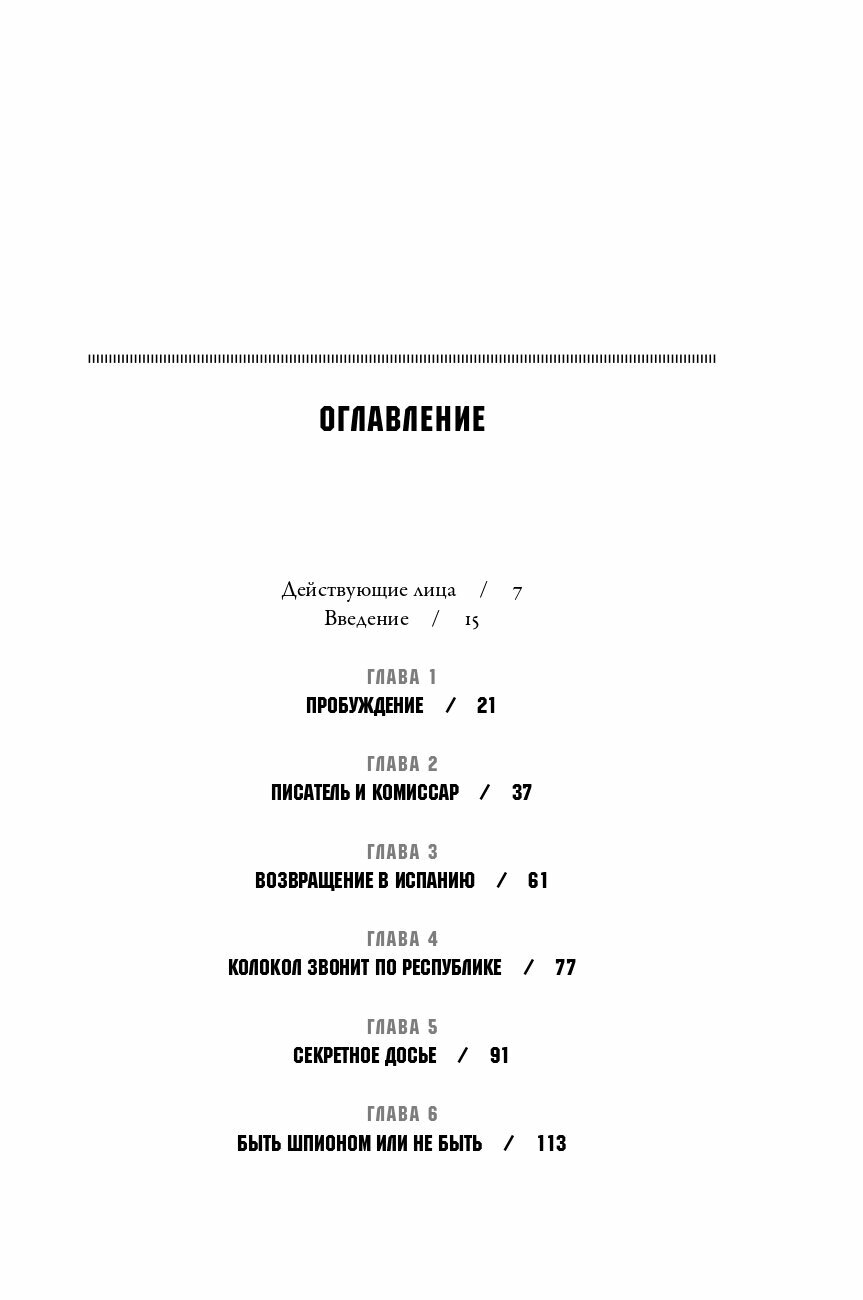 ОГЛАВЛЕНИЕ

Действующие лица / 7
Введение / 15

ГЛАВА 1
ПРОБУЖДЕНИЕ / 21

ГЛАВА 2
ПИСАТЕЛЬ И КОМИССАР / 37

ГЛАВА 3
ВОЗВРАЩЕНИЕ В ИСПАНИЮ / 61

ГЛАВА 4
КОЛОКОЛ ЗВОНИТ ПО РЕСПУБЛИКЕ / 77

ГЛАВА 5
СЕКРЕТНОЕ ДОСЬЕ / 91

ГЛАВА 6
БЫТЬ ШПИОНОМ ИЛИ НЕ БЫТЬ / 113